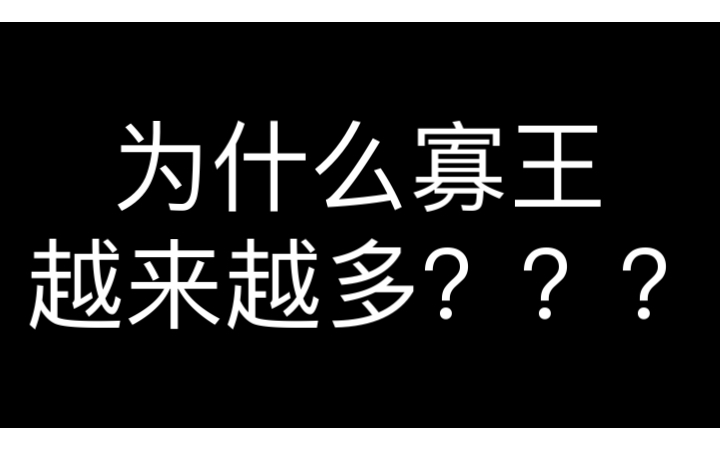 为什么寡王
越来越多？？？